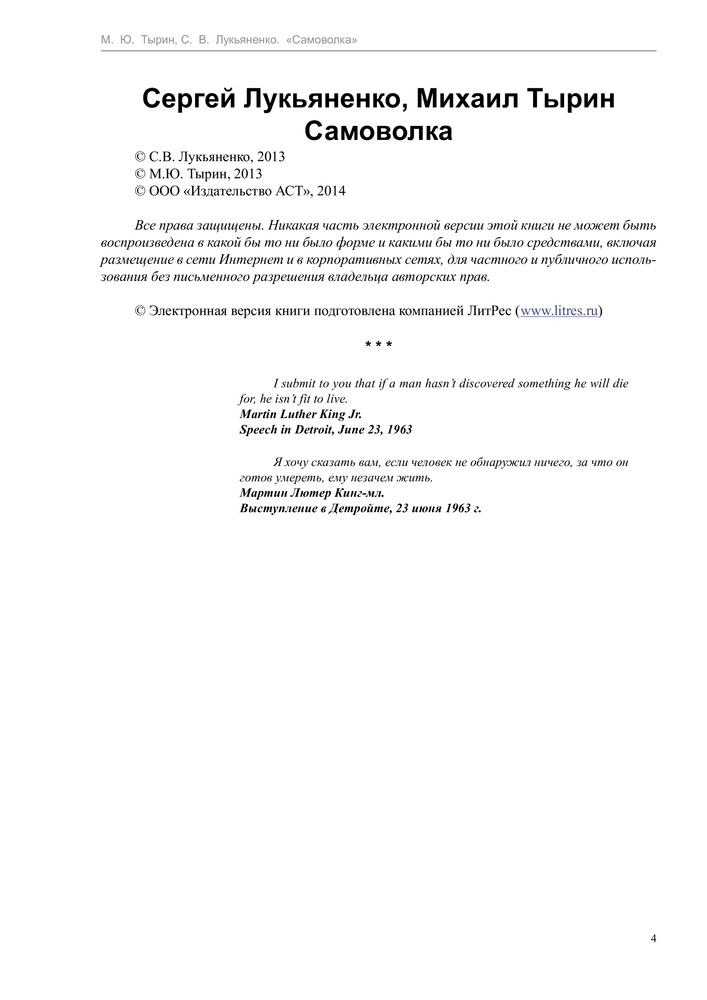 М. Ю. Тырин, С. В. Лукьяненко. «Самоволка»

Сергей Лукьяненко, Михаил Тырин
Самоволка

© С.В. Лукьяненко, 2013
© М.Ю. Тырин, 2013
© ООО «Издательство АСТ», 2014

Все права защищены. Никакая часть электронной версии этой книги не может быть воспроизведена в какой бы то ни было форме и какими бы то ни было средствами, включая размещение в сети Интернет и в корпоративных сетях, для частного и публичного использования без письменного разрешения владельца авторских прав.

© Электронная версия книги подготовлена компанией ЛитРес (www.litres.ru)

* * *

I submit to you that if a man hasn't discovered something he will die for, he isn't fit to live.
Martin Luther King Jr.
Speech in Detroit, June 23, 1963

Я хочу сказать вам, если человек не обнаружил ничего, за что он готов умереть, ему незачем жить.
Мартин Лютер Кинг-мл.
Выступление в Детройте, 23 июня 1963 г.

4